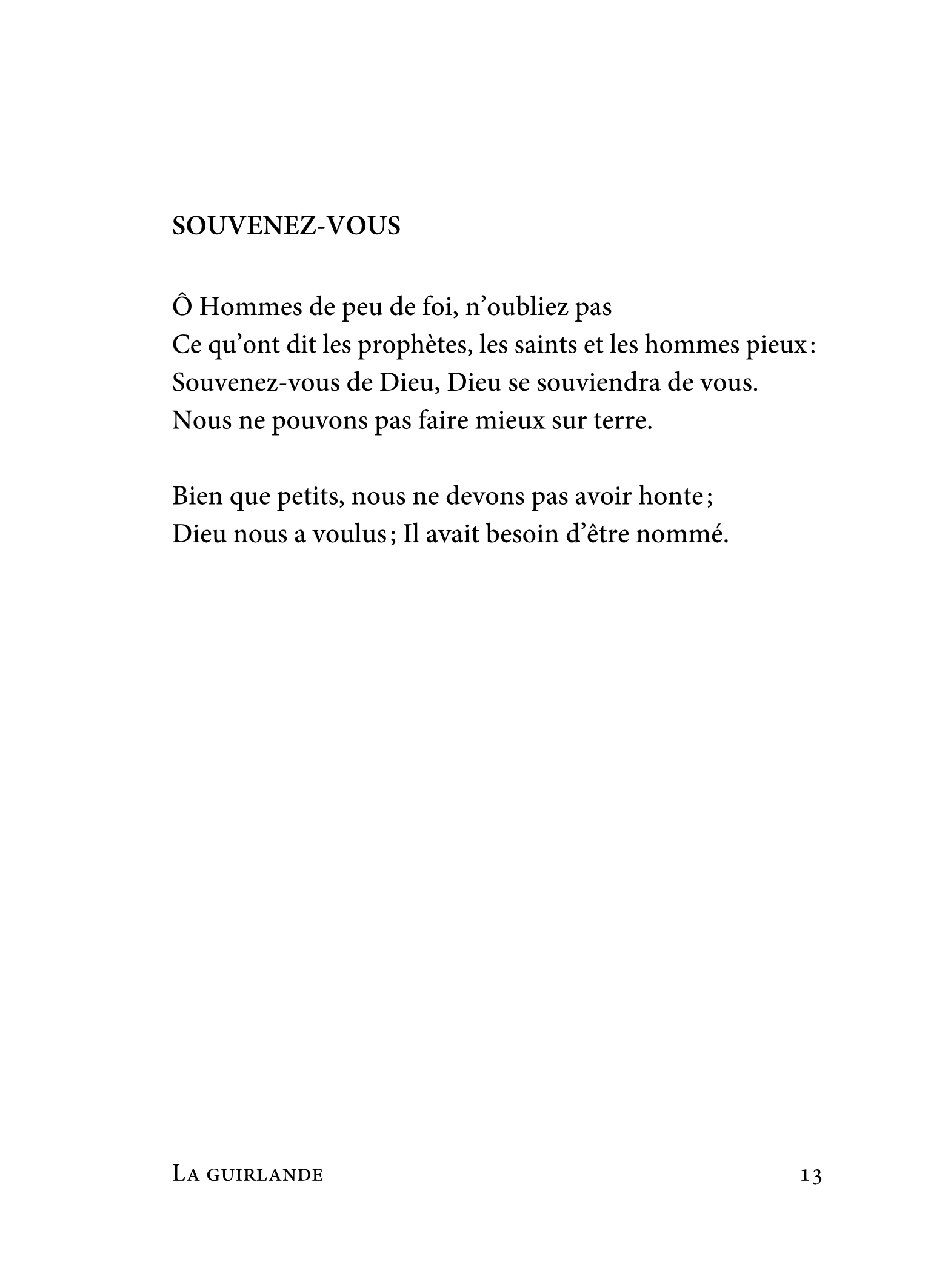 SOUVENEZ-VOUS

Ô Hommes de peu de foi, n’oubliez pas
Ce qu’ont dit les prophètes, les saints et les hommes pieux :
Souvenez-vous de Dieu, Dieu se souviendra de vous.
Nous ne pouvons pas faire mieux sur terre.

Bien que petits, nous ne devons pas avoir honte ;
Dieu nous a voulus ; Il avait besoin d’être nommé.

La guirlande 13